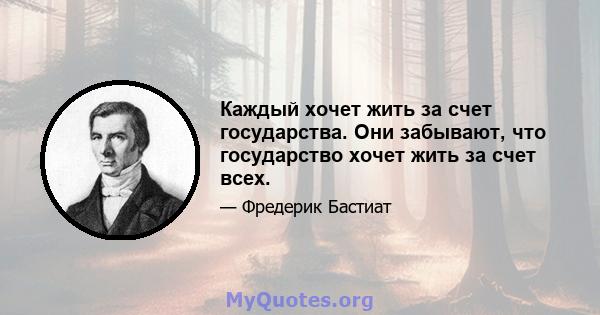 Каждый хочет жить за счет государства. Они забывают, что государство хочет жить за счет всех.

— Фредерик Бастиат

MyQuotes.org